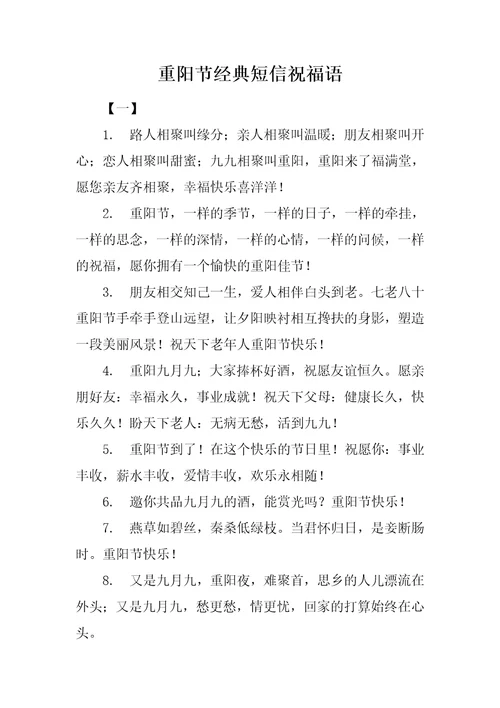 重阳节经典短信祝福语

【一】

1. 路人相聚叫缘分；亲人相聚叫温暖；朋友相聚叫开心；恋人相聚叫甜蜜；九九相聚叫重阳，重阳来了福满堂，愿您亲友齐相聚，幸福快乐喜洋洋！

2. 重阳节，一样的季节，一样的日子，一样的牵挂，一样的思念，一样的深情，一样的心情，一样的问候，一样的祝福，愿你拥有一个愉快的重阳佳节！

3. 朋友相交知己一生，爱人相伴白头到老。七老八十重阳节手牵手登山远望，让夕阳映衬相互搀扶的身影，塑造一段美丽风景！祝天下老年人重阳节快乐！

4. 重阳九月九：大家捧杯好酒，祝愿友谊恒久。愿亲朋好友：幸福永久，事业成就！祝天下父母：健康长久，快乐久久！盼天下老人：无病无愁，活到九九！

5. 重阳节到了！在这个快乐的节日里！祝愿你：事业丰收，薪水丰收，爱情丰收，欢乐永相随！

6. 邀你共品九月九的酒，能赏光吗？重阳节快乐！

7. 燕草如碧丝，秦桑低绿枝。当君怀归日，是妾断肠时。重阳节快乐！

8. 又是九月九，重阳夜，难聚首，思乡的人儿漂流在外头；又是九月九，愁更愁，情更忧，回家的打算始终在心头。